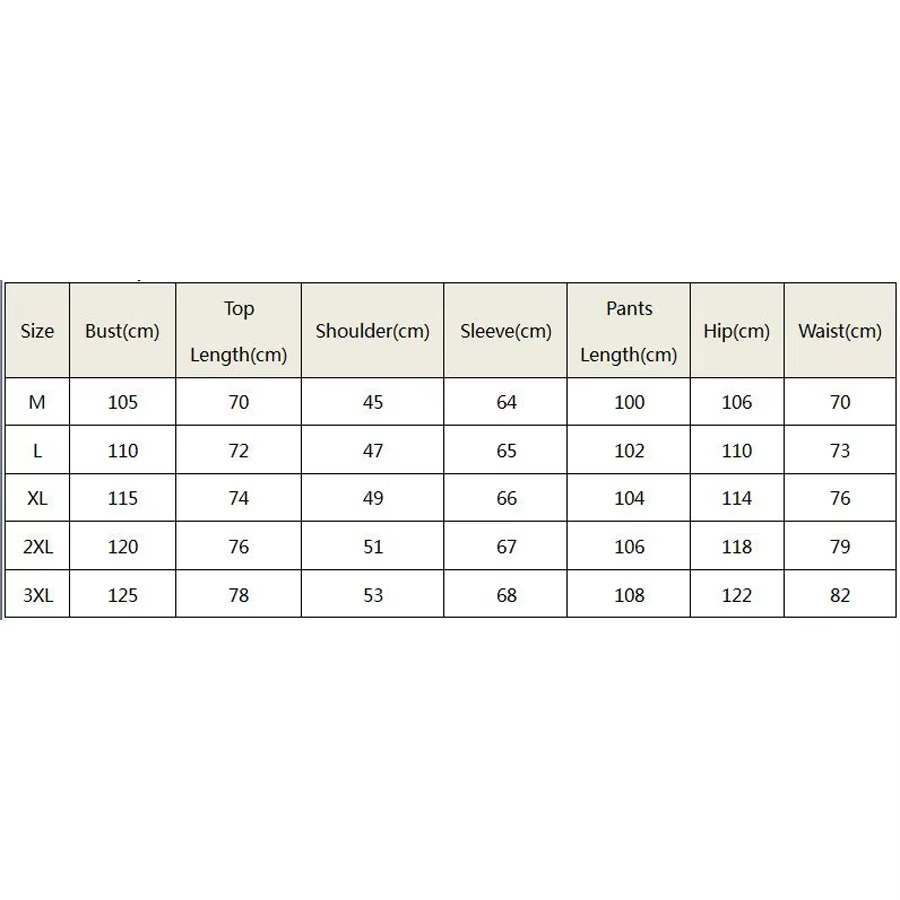 | Size | Bust(cm) | Top Length(cm) | Shoulder(cm) | Sleeve(cm) | Pants Length(cm) | Hip(cm) | Waist(cm) |
|---|---|---|---|---|---|---|---|
| M | 105 | 70 | 45 | 64 | 100 | 106 | 70 |
| L | 110 | 72 | 47 | 65 | 102 | 110 | 73 |
| XL | 115 | 74 | 49 | 66 | 104 | 114 | 76 |
| 2XL | 120 | 76 | 51 | 67 | 106 | 118 | 79 |
| 3XL | 125 | 78 | 53 | 68 | 108 | 122 | 82 |